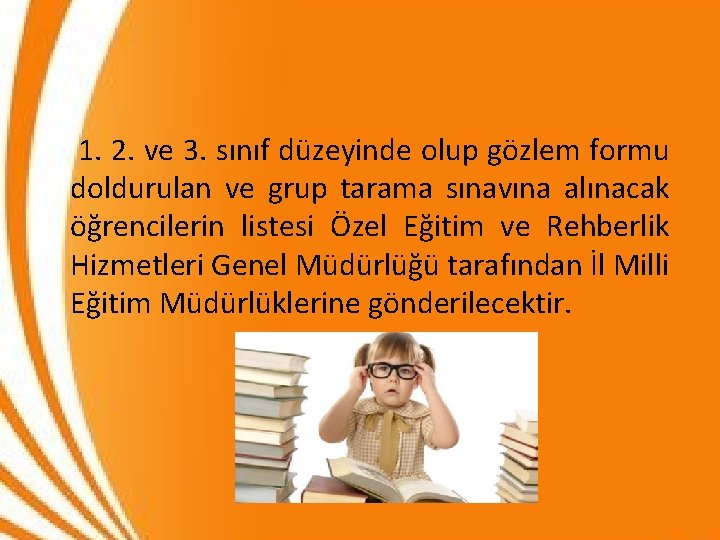 1. 2. ve 3. sınıf düzeyinde olup gözlem formu doldurulan ve grup tarama sınavına alınacak öğrencilerin listesi Özel Eğitim ve Rehberlik Hizmetleri Genel Müdürlüğü tarafından İl Milli Eğitim Müdürlüklerine gönderilecektir.